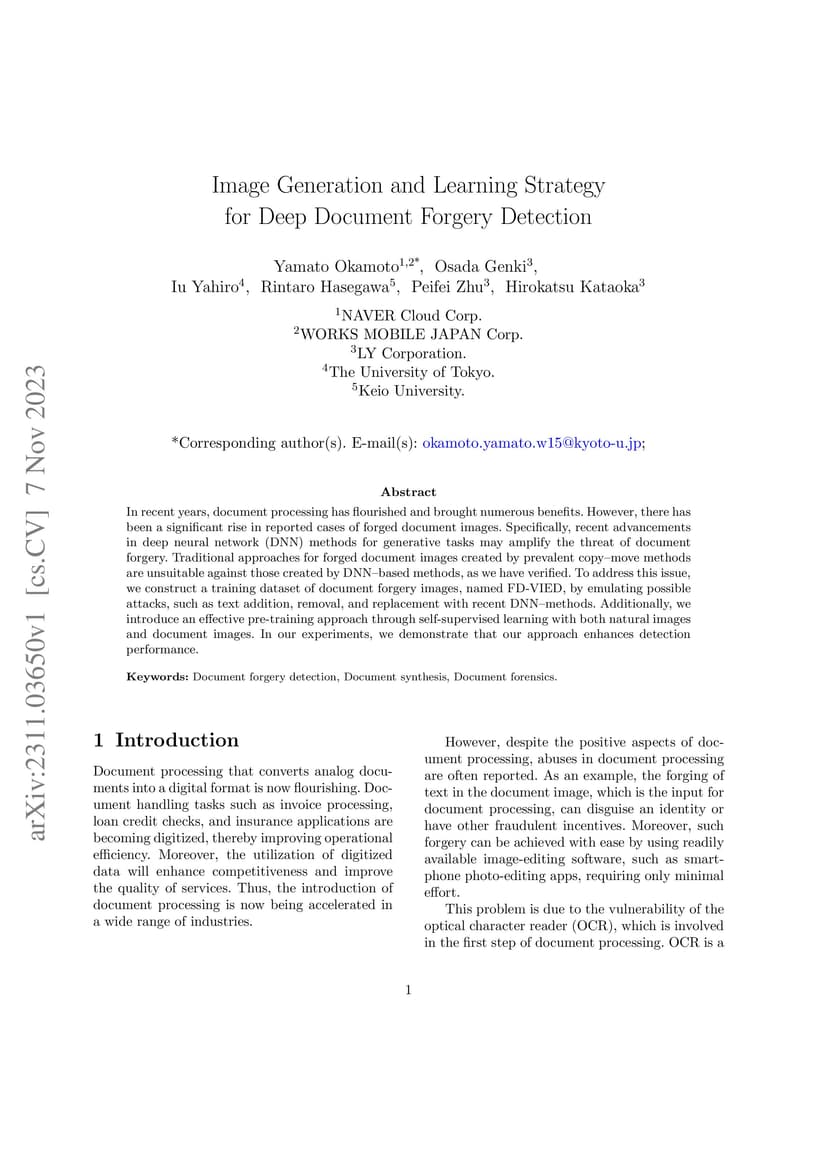 arXiv:2311.03650v1 [cs.CV] 7 Nov 2023

Image Generation and Learning Strategy for Deep Document Forgery Detection

Yamato Okamoto$^{1,2*}$, Osada Genki$^{3}$, Iu Yahiro$^{4}$, Rintaro Hasegawa$^{5}$, Peifei Zhu$^{3}$, Hirokatsu Kataoka$^{3}$

$^{1}$NAVER Cloud Corp.
$^{2}$WORKS MOBILE JAPAN Corp.
$^{3}$LY Corporation.
$^{4}$The University of Tokyo.
$^{5}$Keio University.

*Corresponding author(s). E-mail(s): okamoto.yamato.w15@kyoto-u.jp;

Abstract

In recent years, document processing has flourished and brought numerous benefits. However, there has been a significant rise in reported cases of forged document images. Specifically, recent advancements in deep neural network (DNN) methods for generative tasks may amplify the threat of document forgery. Traditional approaches for forged document images created by prevalent copy–move methods are unsuitable against those created by DNN–based methods, as we have verified. To address this issue, we construct a training dataset of document forgery images, named FD-VIED, by emulating possible attacks, such as text addition, removal, and replacement with recent DNN–methods. Additionally, we introduce an effective pre-training approach through self-supervised learning with both natural images and document images. In our experiments, we demonstrate that our approach enhances detection performance.

Keywords: Document forgery detection, Document synthesis, Document forensics.

1 Introduction

Document processing that converts analog documents into a digital format is now flourishing. Document handling tasks such as invoice processing, loan credit checks, and insurance applications are becoming digitized, thereby improving operational efficiency. Moreover, the utilization of digitized data will enhance competitiveness and improve the quality of services. Thus, the introduction of document processing is now being accelerated in a wide range of industries.

However, despite the positive aspects of document processing, abuses in document processing are often reported. As an example, the forging of text in the document image, which is the input for document processing, can disguise an identity or have other fraudulent incentives. Moreover, such forgery can be achieved with ease by using readily available image-editing software, such as smartphone photo-editing apps, requiring only minimal effort.

This problem is due to the vulnerability of the optical character reader (OCR), which is involved in the first step of document processing. OCR is a

1